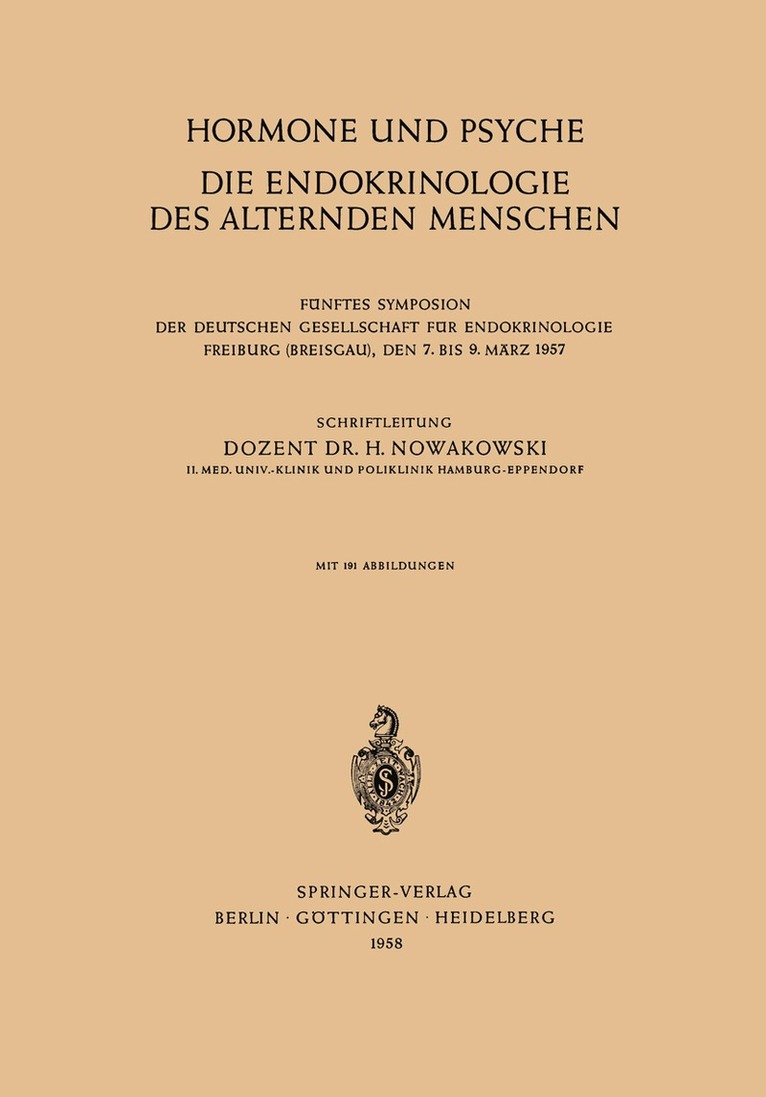 HORMONE UND PSYCHE
DIE ENDOKRINOLOGIE DES ALTERNDEN MENSCHEN

FÜNFTES SYMPOSION
DER DEUTSCHEN GESELLSCHAFT FÜR ENDOKRINOLOGIE
FREIBURG (BREISGAU), DEN 7. BIS 9. MÄRZ 1957

SCHRIFTLEITUNG
DOZENT DR. H. NOWAKOWSKI
II. MED. UNIV.-KLINIK UND POLIKLINIK HAMBURG-EPPENDORF

MIT 191 ABBILDUNGEN

SPRINGER-VERLAG
BERLIN · GÖTTINGEN · HEIDELBERG
1958